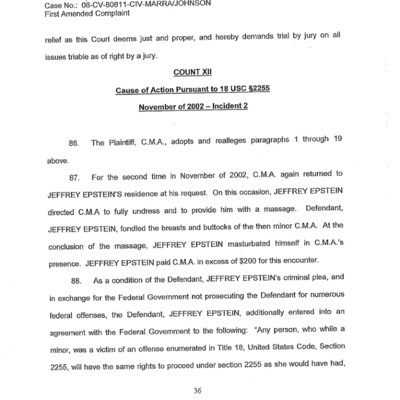 Case No.: 08-CV-80811-CIV-MARRA/JOHNSON
First Amended Complaint

relief as this Court deems just and proper, and hereby demands trial by jury on all issues triable as of right by a jury.

COUNT XII

Cause of Action Pursuant to 18 USC §2255

November of 2002 – Incident 2

86. The Plaintiff, C.M.A., adopts and realleges paragraphs 1 through 19 above.

87. For the second time in November of 2002, C.M.A. again returned to JEFFREY EPSTEIN'S residence at his request. On this occasion, JEFFREY EPSTEIN directed C.M.A to fully undress and to provide him with a massage. Defendant, JEFFREY EPSTEIN, fondled the breasts and buttocks of the then minor C.M.A. At the conclusion of the massage, JEFFREY EPSTEIN masturbated himself in C.M.A.'s presence. JEFFREY EPSTEIN paid C.M.A. in excess of $200 for this encounter.

88. As a condition of the Defendant, JEFFREY EPSTEIN's criminal plea, and in exchange for the Federal Government not prosecuting the Defendant for numerous federal offenses, the Defendant, JEFFREY EPSTEIN, additionally entered into an agreement with the Federal Government to the following: "Any person, who while a minor, was a victim of an offense enumerated in Title 18, United States Code, Section 2255, will have the same rights to proceed under section 2255 as she would have had,

36